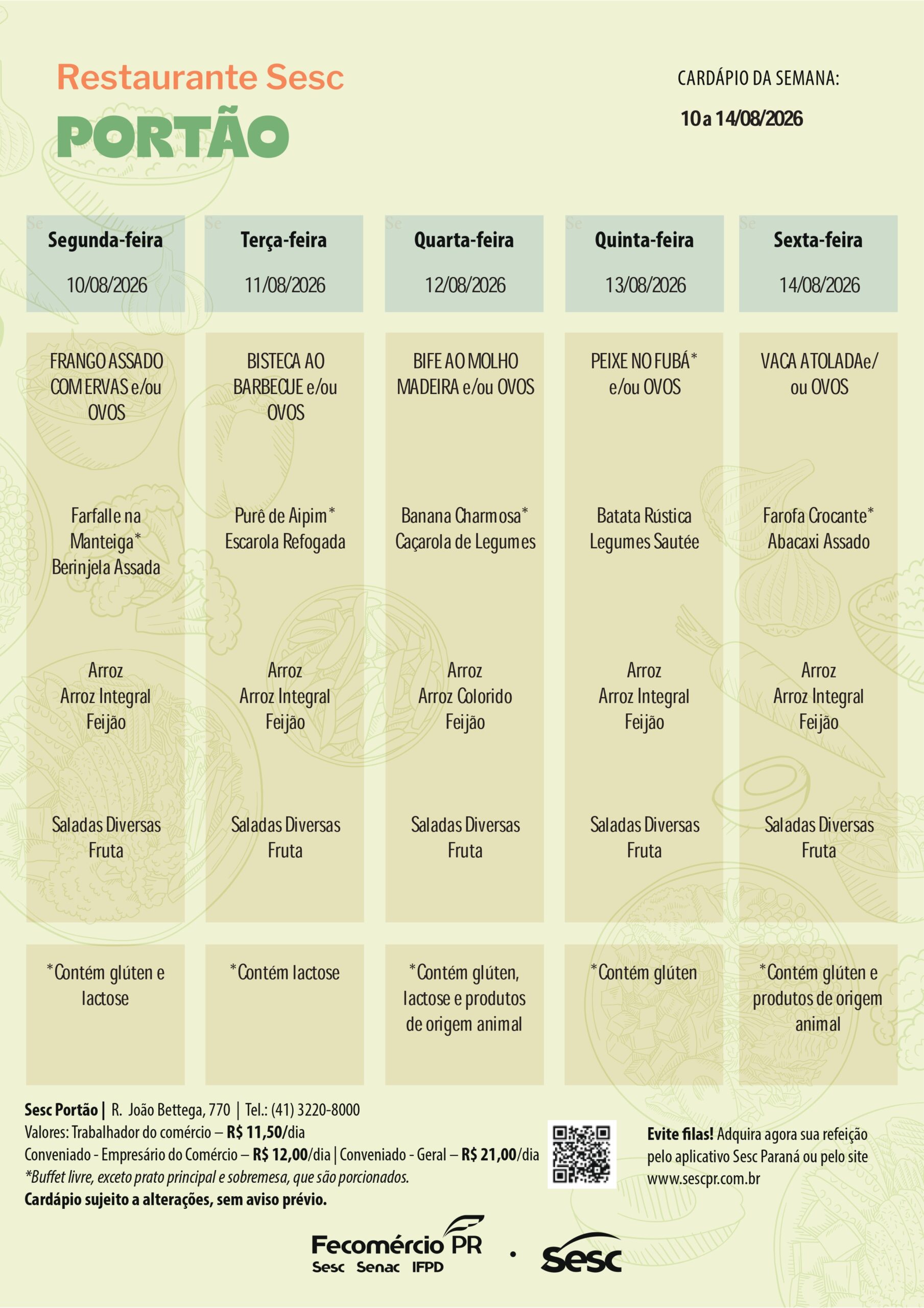 Restaurante Sesc
PORTÃO

CARDÁPIO DA SEMANA:
10 a 14/08/2026

| Segunda-feira 10/08/2026 | Terça-feira 11/08/2026 | Quarta-feira 12/08/2026 | Quinta-feira 13/08/2026 | Sexta-feira 14/08/2026 |
|---|---|---|---|---|
| FRANGO ASSADO COM ERVAS e/ou OVOS | BISTECA AO BARBECUE e/ou OVOS | BIFE AO MOLHO MADEIRA e/ou OVOS | PEIXE NO FUBÁ* e/ou OVOS | VACA ATOLADAe/ ou OVOS |
| Farfalle na Manteiga* Berinjela Assada | Purê de Aipim* Escarola Refogada | Banana Charmosa* Caçarola de Legumes | Batata Rústica Legumes Sautée | Farofa Crocante* Abacaxi Assado |
| Arroz Arroz Integral Feijão | Arroz Arroz Integral Feijão | Arroz Arroz Colorido Feijão | Arroz Arroz Integral Feijão | Arroz Arroz Integral Feijão |
| Saladas Diversas Fruta | Saladas Diversas Fruta | Saladas Diversas Fruta | Saladas Diversas Fruta | Saladas Diversas Fruta |
| *Contém glúten e lactose | *Contém lactose | *Contém glúten, lactose e produtos de origem animal | *Contém glúten | *Contém glúten e produtos de origem animal |

Sesc Portão | R. João Bettega, 770 | Tel.: (41) 3220-8000
Valores: Trabalhador do comércio – R$ 11,50/dia
Conveniado - Empresário do Comércio – R$ 12,00/dia | Conveniado - Geral – R$ 21,00/dia
*Buffet livre, exceto prato principal e sobremesa, que são porcionados.
Cardápio sujeito a alterações, sem aviso prévio.

Evite filas! Adquira agora sua refeição pelo aplicativo Sesc Paraná ou pelo site www.sescpr.com.br

Fecomércio PR
Sesc Senac IFPD
Sesc